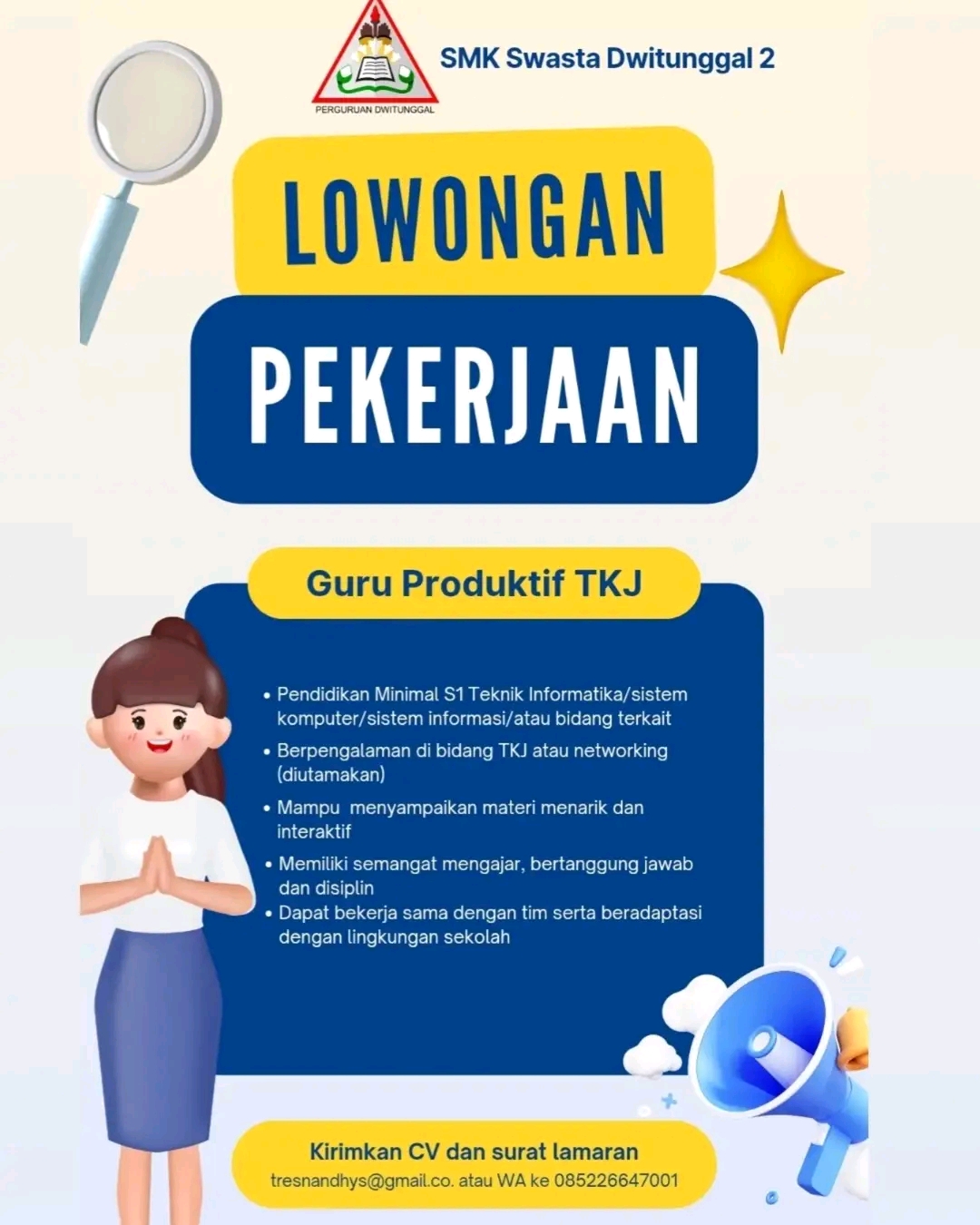 PERGURUAN DWITUNGGAL

SMK Swasta Dwitunggal 2

LOWONGAN

PEKERJAAN

Guru Produktif TKJ

• Pendidikan Minimal S1 Teknik Informatika/sistem komputer/sistem informasi/atau bidang terkait
• Berpengalaman di bidang TKJ atau networking (diutamakan)
• Mampu menyampaikan materi menarik dan interaktif
• Memiliki semangat mengajar, bertanggung jawab dan disiplin
• Dapat bekerja sama dengan tim serta beradaptasi dengan lingkungan sekolah

Kirimkan CV dan surat lamaran
tresnandhys@gmail.co. atau WA ke 085226647001